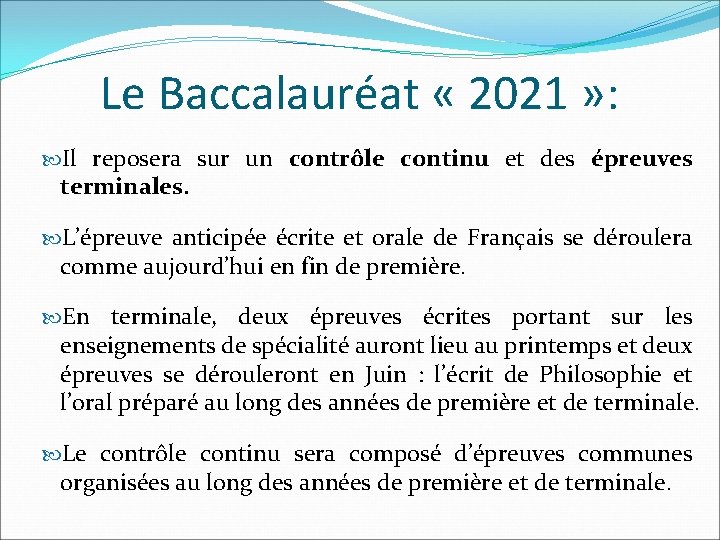 Le Baccalauréat « 2021 »:

Il reposera sur un contrôle continu et des épreuves terminales.

L'épreuve anticipée écrite et orale de Français se déroulera comme aujourd'hui en fin de première.

En terminale, deux épreuves écrites portant sur les enseignements de spécialité auront lieu au printemps et deux épreuves se dérouleront en Juin : l'écrit de Philosophie et l'oral préparé au long des années de première et de terminale.

Le contrôle continu sera composé d'épreuves communes organisées au long des années de première et de terminale.